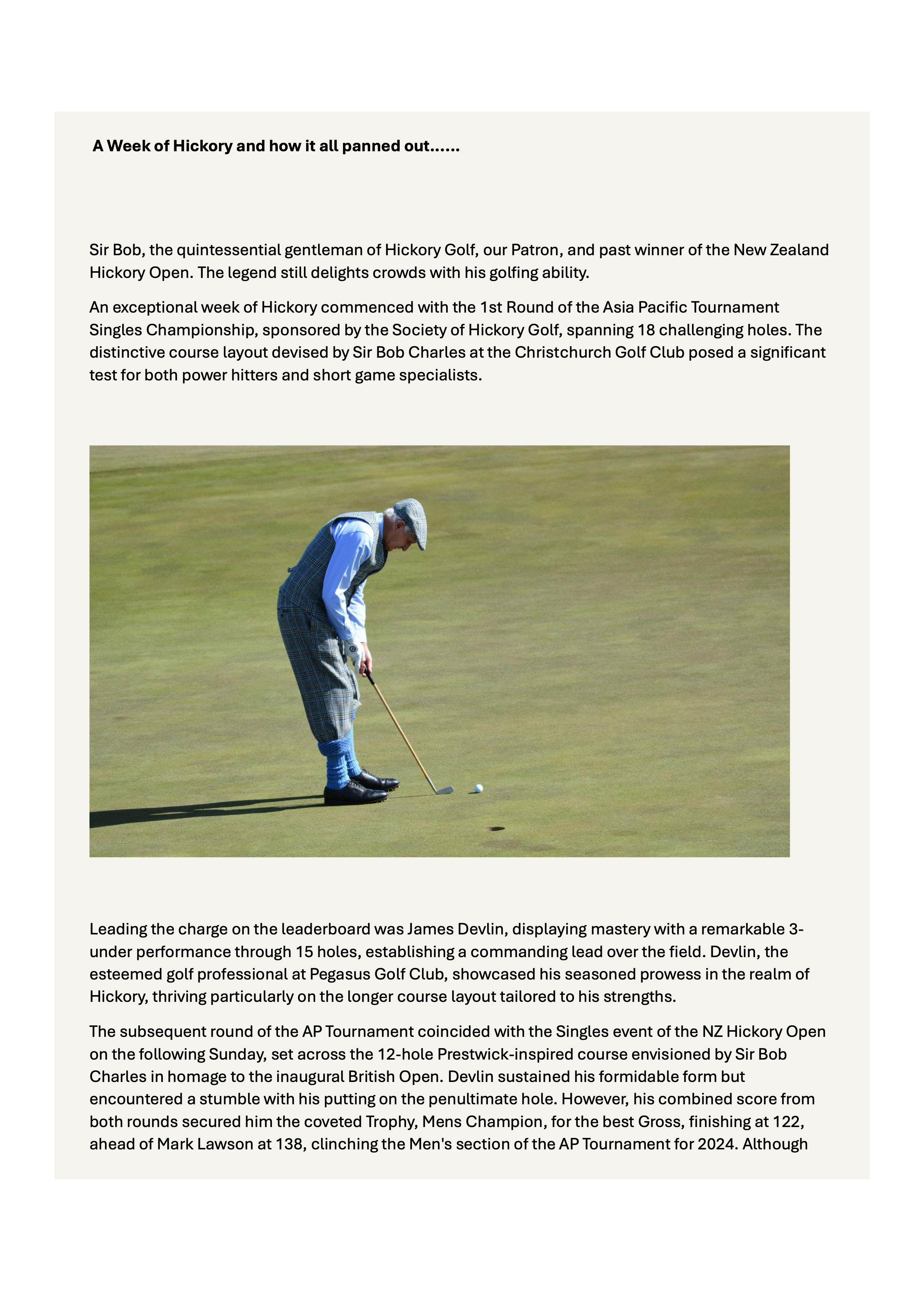 A Week of Hickory and how it all panned out……

Sir Bob, the quintessential gentleman of Hickory Golf, our Patron, and past winner of the New Zealand Hickory Open. The legend still delights crowds with his golfing ability.

An exceptional week of Hickory commenced with the 1st Round of the Asia Pacific Tournament Singles Championship, sponsored by the Society of Hickory Golf, spanning 18 challenging holes. The distinctive course layout devised by Sir Bob Charles at the Christchurch Golf Club posed a significant test for both power hitters and short game specialists.

Leading the charge on the leaderboard was James Devlin, displaying mastery with a remarkable 3-under performance through 15 holes, establishing a commanding lead over the field. Devlin, the esteemed golf professional at Pegasus Golf Club, showcased his seasoned prowess in the realm of Hickory, thriving particularly on the longer course layout tailored to his strengths.

The subsequent round of the AP Tournament coincided with the Singles event of the NZ Hickory Open on the following Sunday, set across the 12-hole Prestwick-inspired course envisioned by Sir Bob Charles in homage to the inaugural British Open. Devlin sustained his formidable form but encountered a stumble with his putting on the penultimate hole. However, his combined score from both rounds secured him the coveted Trophy, Mens Champion, for the best Gross, finishing at 122, ahead of Mark Lawson at 138, clinching the Men's section of the AP Tournament for 2024. Although